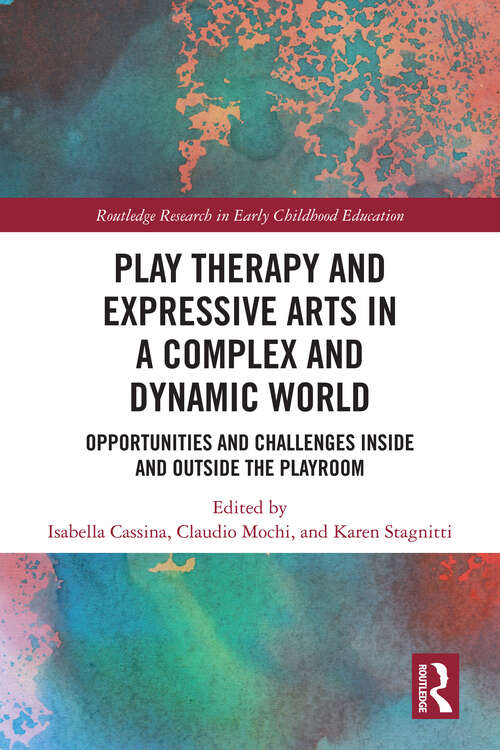 Routledge Research in Early Childhood Education

PLAY THERAPY AND EXPRESSIVE ARTS IN A COMPLEX AND DYNAMIC WORLD

OPPORTUNITIES AND CHALLENGES INSIDE AND OUTSIDE THE PLAYROOM

Edited by
Isabella Cassina, Claudio Mochi, and Karen Stagnitti

ROUTLEDGE